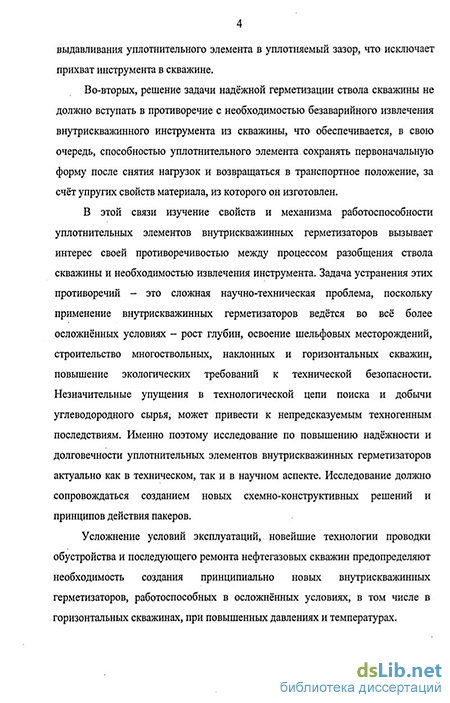 4

выдавливания уплотнительного элемента в уплотняемый зазор, что исключает прихват инструмента в скважине.

Во-вторых, решение задачи надёжной герметизации ствола скважины не должно вступать в противоречие с необходимостью безаварийного извлечения внутрискважинного инструмента из скважины, что обеспечивается, в свою очередь, способностью уплотнительного элемента сохранять первоначальную форму после снятия нагрузок и возвращаться в транспортное положение, за счёт упругих свойств материала, из которого он изготовлен.

В этой связи изучение свойств и механизма работоспособности уплотнительных элементов внутрискважинных герметизаторов вызывает интерес своей противоречивостью между процессом разобщения ствола скважины и необходимостью извлечения инструмента. Задача устранения этих противоречий – это сложная научно-техническая проблема, поскольку применение внутрискважинных герметизаторов ведётся во всё более осложнённых условиях – рост глубин, освоение шельфовых месторождений, строительство многоствольных, наклонных и горизонтальных скважин, повышение экологических требований к технической безопасности. Незначительные упущения в технологической цепи поиска и добычи углеводородного сырья, может привести к непредсказуемым техногенным последствиям. Именно поэтому исследование по повышению надёжности и долговечности уплотнительных элементов внутрискважинных герметизаторов актуально как в техническом, так и в научном аспекте. Исследование должно сопровождаться созданием новых схемно-конструктивных решений и принципов действия пакеров.

Усложнение условий эксплуатаций, новейшие технологии проводки обустройства и последующего ремонта нефтегазовых скважин предопределяют необходимость создания принципиально новых внутрискважинных герметизаторов, работоспособных в осложнённых условиях, в том числе в горизонтальных скважинах, при повышенных давлениях и температурах.

dsLib.net
библиотека диссертаций